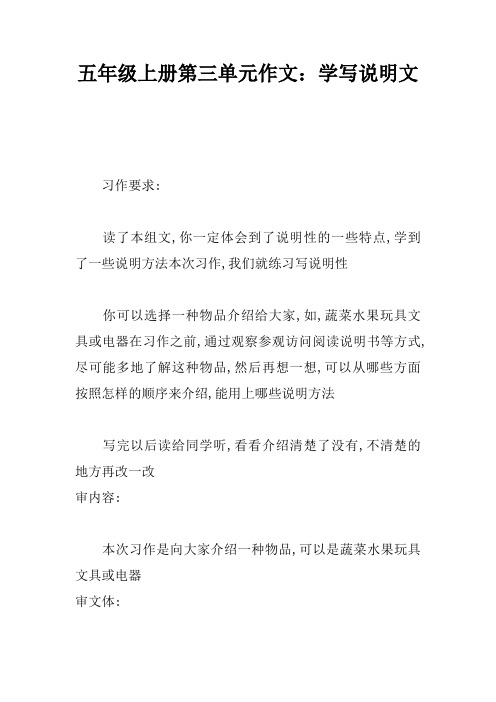 五年级上册第三单元作文：学写说明文

习作要求：

读了本组文，你一定体会到了说明性的一些特点，学到了一些说明方法本次习作，我们就练习写说明性

你可以选择一种物品介绍给大家，如，蔬菜水果玩具文具或电器在习作之前，通过观察参观访问阅读说明书等方式，尽可能多地了解这种物品，然后再想一想，可以从哪些方面按照怎样的顺序来介绍，能用上哪些说明方法

写完以后读给同学听，看看介绍清楚了没有，不清楚的地方再改一改
审内容：

本次习作是向大家介绍一种物品，可以是蔬菜水果玩具文具或电器
审文体：